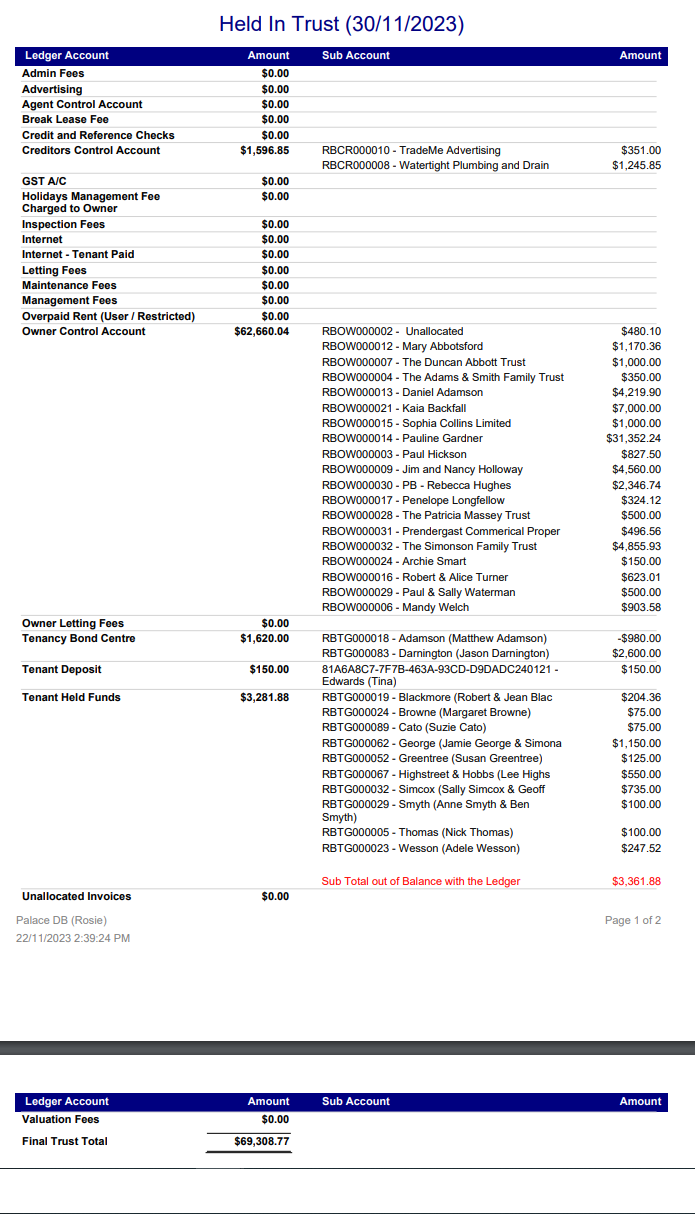 Held In Trust (30/11/2023)

| Ledger Account | Amount | Sub Account | Amount |
|---|---|---|---|
| Admin Fees | $0.00 | | |
| Advertising | $0.00 | | |
| Agent Control Account | $0.00 | | |
| Break Lease Fee | $0.00 | | |
| Credit and Reference Checks | $0.00 | | |
| Creditors Control Account | $1,596.85 | RBCR000010 - TradeMe Advertising | $351.00 |
| | | RBCR000008 - Watertight Plumbing and Drain | $1,245.85 |
| GST A/C | $0.00 | | |
| Holidays Management Fee Charged to Owner | $0.00 | | |
| Inspection Fees | $0.00 | | |
| Internet | $0.00 | | |
| Internet - Tenant Paid | $0.00 | | |
| Letting Fees | $0.00 | | |
| Maintenance Fees | $0.00 | | |
| Management Fees | $0.00 | | |
| Overpaid Rent (User / Restricted) | $0.00 | | |
| Owner Control Account | $62,660.04 | RBOW000002 - Unallocated | $480.10 |
| | | RBOW000012 - Mary Abbotsford | $1,170.36 |
| | | RBOW000007 - The Duncan Abbott Trust | $1,000.00 |
| | | RBOW000004 - The Adams & Smith Family Trust | $350.00 |
| | | RBOW000013 - Daniel Adamson | $4,219.90 |
| | | RBOW000021 - Kaia Backfall | $7,000.00 |
| | | RBOW000015 - Sophia Collins Limited | $1,000.00 |
| | | RBOW000014 - Pauline Gardner | $31,352.24 |
| | | RBOW000003 - Paul Hickson | $827.50 |
| | | RBOW000009 - Jim and Nancy Holloway | $4,560.00 |
| | | RBOW000030 - PB - Rebecca Hughes | $2,346.74 |
| | | RBOW000017 - Penelope Longfellow | $324.12 |
| | | RBOW000028 - The Patricia Massey Trust | $500.00 |
| | | RBOW000031 - Prendergast Commerical Proper | $496.56 |
| | | RBOW000032 - The Simonson Family Trust | $4,855.93 |
| | | RBOW000024 - Archie Smart | $150.00 |
| | | RBOW000016 - Robert & Alice Turner | $623.01 |
| | | RBOW000029 - Paul & Sally Waterman | $500.00 |
| | | RBOW000006 - Mandy Welch | $903.58 |
| Owner Letting Fees | $0.00 | | |
| Tenancy Bond Centre | $1,620.00 | RBTG000018 - Adamson (Matthew Adamson) | -$980.00 |
| | | RBTG000083 - Darnington (Jason Darnington) | $2,600.00 |
| Tenant Deposit | $150.00 | 81A6A8C7-7F7B-463A-93CD-D9DADC240121 - Edwards (Tina) | $150.00 |
| Tenant Held Funds | $3,281.88 | RBTG000019 - Blackmore (Robert & Jean Blac | $204.36 |
| | | RBTG000024 - Browne (Margaret Browne) | $75.00 |
| | | RBTG000089 - Cato (Suzie Cato) | $75.00 |
| | | RBTG000062 - George (Jamie George & Simona | $1,150.00 |
| | | RBTG000052 - Greentree (Susan Greentree) | $125.00 |
| | | RBTG000067 - Highstreet & Hobbs (Lee Highs | $550.00 |
| | | RBTG000032 - Simcox (Sally Simcox & Geoff | $735.00 |
| | | RBTG000029 - Smyth (Anne Smyth & Ben Smyth) | $100.00 |
| | | RBTG000005 - Thomas (Nick Thomas) | $100.00 |
| | | RBTG000023 - Wesson (Adele Wesson) | $247.52 |
| | | Sub Total out of Balance with the Ledger | $3,361.88 |
| Unallocated Invoices | $0.00 | | |

Palace DB (Rosie)
22/11/2023 2:39:24 PM

Page 1 of 2

| Ledger Account | Amount | Sub Account | Amount |
|---|---|---|---|
| Valuation Fees | $0.00 | | |
| Final Trust Total | $69,308.77 | | |